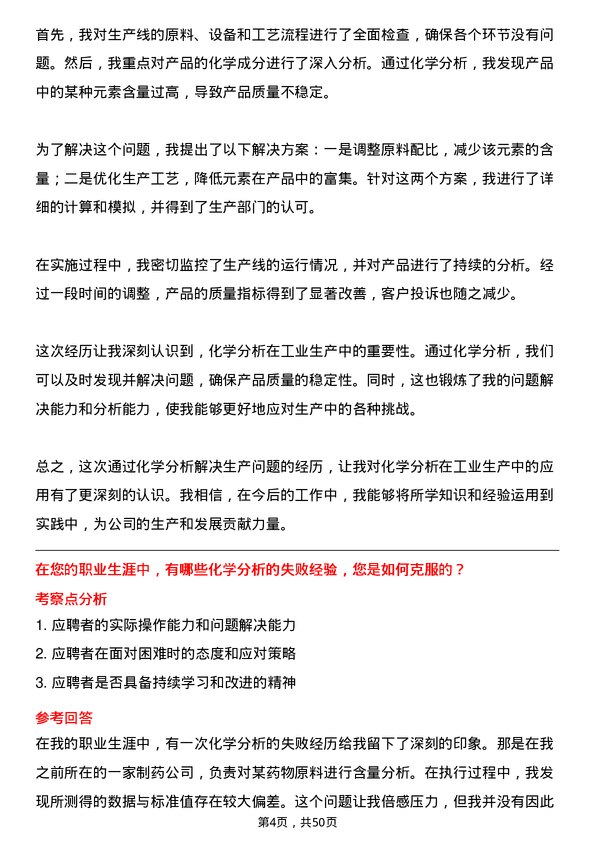 首先，我对生产线的原料、设备和工艺流程进行了全面检查，确保各个环节没有问题。然后，我重点对产品的化学成分进行了深入分析。通过化学分析，我发现产品中的某种元素含量过高，导致产品质量不稳定。

为了解决这个问题，我提出了以下解决方案：一是调整原料配比，减少该元素的含量；二是优化生产工艺，降低元素在产品中的富集。针对这两个方案，我进行了详细的计算和模拟，并得到了生产部门的认可。

在实施过程中，我密切监控了生产线的运行情况，并对产品进行了持续的分析。经过一段时间的调整，产品的质量指标得到了显著改善，客户投诉也随之减少。

这次经历让我深刻认识到，化学分析在工业生产中的重要性。通过化学分析，我们可以及时发现并解决问题，确保产品质量的稳定性。同时，这也锻炼了我的问题解决能力和分析能力，使我能够更好地应对生产中的各种挑战。

总之，这次通过化学分析解决生产问题的经历，让我对化学分析在工业生产中的应用有了更深刻的认识。我相信，在今后的工作中，我能够将所学知识和经验运用到实践中，为公司的生产和发展贡献力量。

在您的职业生涯中，有哪些化学分析的失败经验，您是如何克服的？

考察点分析

1. 应聘者的实际操作能力和问题解决能力
2. 应聘者在面对困难时的态度和应对策略
3. 应聘者是否具备持续学习和改进的精神

参考回答

在我的职业生涯中，有一次化学分析的失败经历给我留下了深刻的印象。那是在我之前所在的一家制药公司，负责对某药物原料进行含量分析。在执行过程中，我发现所测得的数据与标准值存在较大偏差。这个问题让我倍感压力，但我并没有因此

第4页，共50页